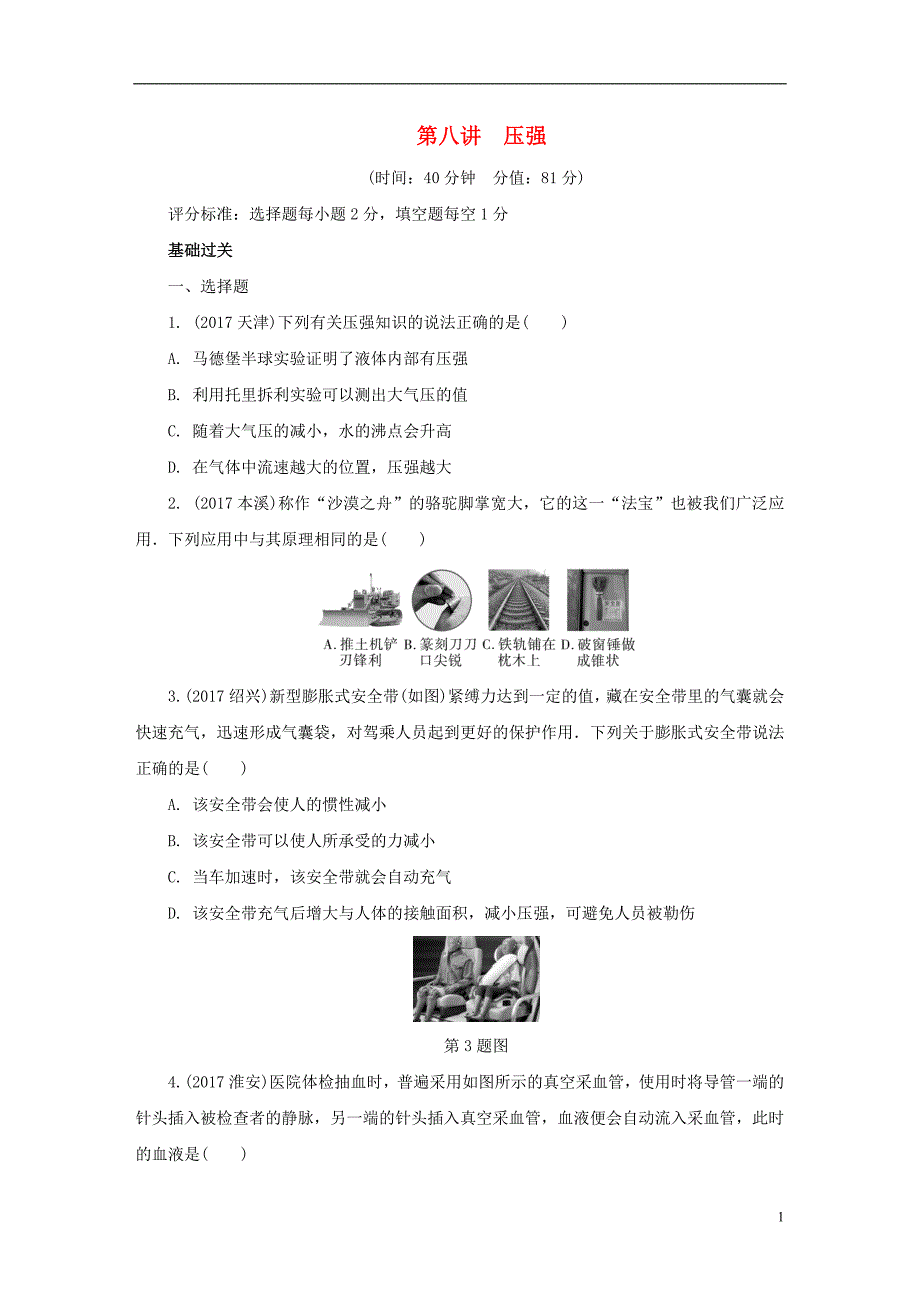 第八讲　压强

(时间：40 分钟　分值：81 分)

评分标准：选择题每小题 2 分，填空题每空 1 分

基础过关

一、选择题

1. (2017 天津)下列有关压强知识的说法正确的是(　　)

A. 马德堡半球实验证明了液体内部有压强

B. 利用托里拆利实验可以测出大气压的值

C. 随着大气压的减小，水的沸点会升高

D. 在气体中流速越大的位置，压强越大

2. (2017 本溪)称作“沙漠之舟”的骆驼脚掌宽大，它的这一“法宝”也被我们广泛应用．下列应用中与其原理相同的是(　　)

A. 推土机铲刃锋利　B. 篆刻刀刀口尖锐　C. 铁轨铺在枕木上　D. 破窗锤做成锥状

3. (2017 绍兴)新型膨胀式安全带(如图)紧缚力达到一定的值，藏在安全带里的气囊就会快速充气，迅速形成气囊袋，对驾乘人员起到更好的保护作用．下列关于膨胀式安全带说法正确的是(　　)

A. 该安全带会使人的惯性减小

B. 该安全带可以使人所承受的力减小

C. 当车加速时，该安全带就会自动充气

D. 该安全带充气后增大与人体的接触面积，减小压强，可避免人员被勒伤

第 3 题图

4. (2017 淮安)医院体检抽血时，普遍采用如图所示的真空采血管，使用时将导管一端的针头插入被检查者的静脉，另一端的针头插入真空采血管，血液便会自动流入采血管，此时的血液是(　　)

1